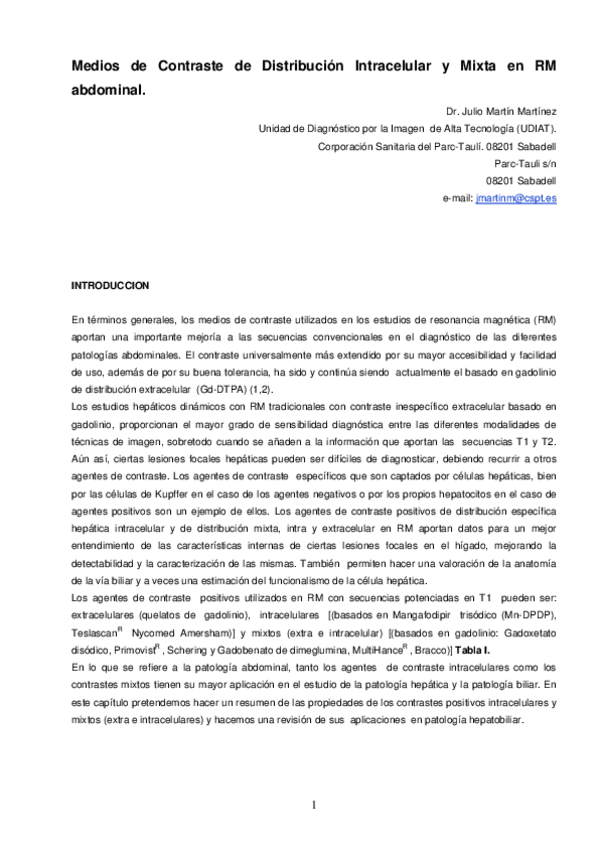 Medios de Contraste de Distribución Intracelular y Mixta en RM abdominal.

Dr. Julio Martín Martínez
Unidad de Diagnóstico por la Imagen de Alta Tecnología (UDIAT).
Corporación Sanitaria del Parc-Taulí. 08201 Sabadell
Parc-Tauli s/n
08201 Sabadell
e-mail: jmartinm@cspt.es

INTRODUCCION

En términos generales, los medios de contraste utilizados en los estudios de resonancia magnética (RM) aportan una importante mejoría a las secuencias convencionales en el diagnóstico de las diferentes patologías abdominales. El contraste universalmente más extendido por su mayor accesibilidad y facilidad de uso, además de por su buena tolerancia, ha sido y continúa siendo actualmente el basado en gadolinio de distribución extracelular (Gd-DTPA) (1,2).
Los estudios hepáticos dinámicos con RM tradicionales con contraste inespecífico extracelular basado en gadolinio, proporcionan el mayor grado de sensibilidad diagnóstica entre las diferentes modalidades de técnicas de imagen, sobretodo cuando se añaden a la información que aportan las secuencias T1 y T2. Aún así, ciertas lesiones focales hepáticas pueden ser difíciles de diagnosticar, debiendo recurrir a otros agentes de contraste. Los agentes de contraste específicos que son captados por células hepáticas, bien por las células de Kupffer en el caso de los agentes negativos o por los propios hepatocitos en el caso de agentes positivos son un ejemplo de ellos. Los agentes de contraste positivos de distribución específica hepática intracelular y de distribución mixta, intra y extracelular en RM aportan datos para un mejor entendimiento de las características internas de ciertas lesiones focales en el hígado, mejorando la detectabilidad y la caracterización de las mismas. También permiten hacer una valoración de la anatomía de la vía biliar y a veces una estimación del funcionalismo de la célula hepática.
Los agentes de contraste positivos utilizados en RM con secuencias potenciadas en T1 pueden ser: extracelulares (quelatos de gadolinio), intracelulares [(basados en Mangafodipir trisódico (Mn-DPDP), Teslascan$^R$ Nycomed Amersham)] y mixtos (extra e intracelular) [(basados en gadolinio: Gadoxetato disódico, Primovist$^R$ , Schering y Gadobenato de dimeglumina, MultiHance$^R$ , Bracco)] Tabla I.
En lo que se refiere a la patología abdominal, tanto los agentes de contraste intracelulares como los contrastes mixtos tienen su mayor aplicación en el estudio de la patología hepática y la patología biliar. En este capítulo pretendemos hacer un resumen de las propiedades de los contrastes positivos intracelulares y mixtos (extra e intracelulares) y hacemos una revisión de sus aplicaciones en patología hepatobiliar.

1